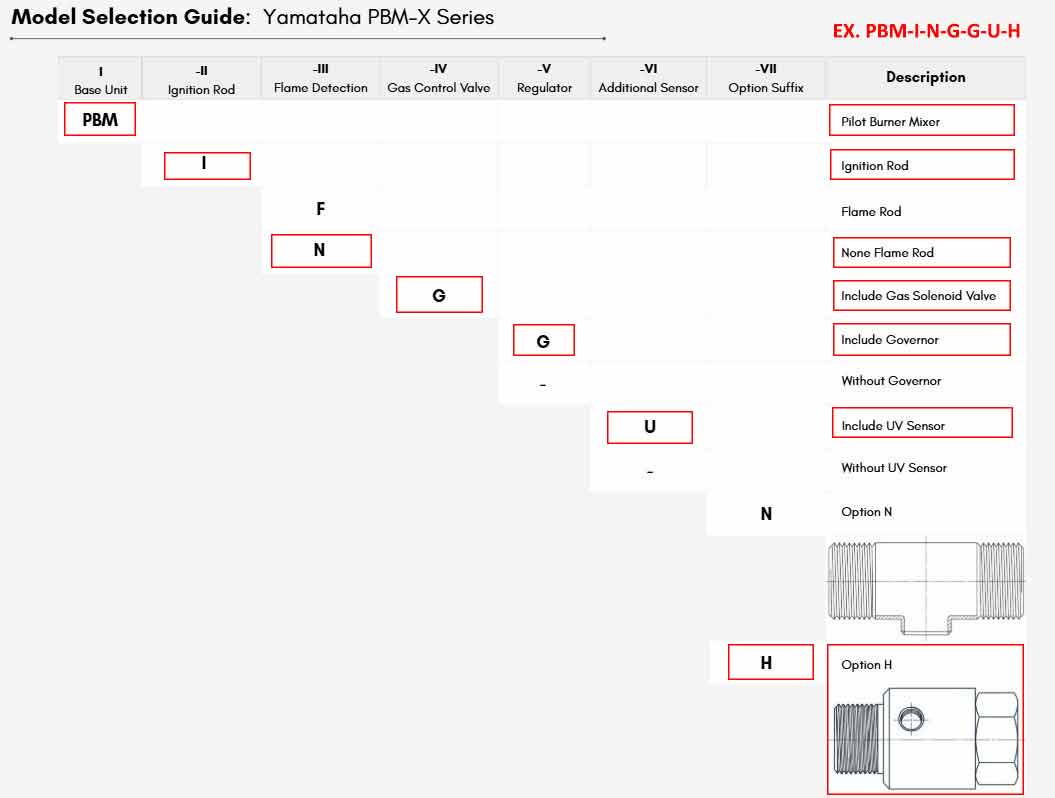 **Model Selection Guide**: Yamataha PBM-X Series

EX. PBM-I-N-G-G-U-H

| I Base Unit | -II Ignition Rod | -III Flame Detection | -IV Gas Control Valve | -V Regulator | -VI Additional Sensor | -VII Option Suffix | Description |
|---|---|---|---|---|---|---|---|
| PBM | | | | | | | Pilot Burner Mixer |
| | I | | | | | | Ignition Rod |
| | | F | | | | | Flame Rod |
| | | N | | | | | None Flame Rod |
| | | | G | | | | Include Gas Solenoid Valve |
| | | | | G | | | Include Governor |
| | | | | - | | | Without Governor |
| | | | | | U | | Include UV Sensor |
| | | | | | - | | Without UV Sensor |
| | | | | | | N | Option N |
| | | | | | | H | Option H |